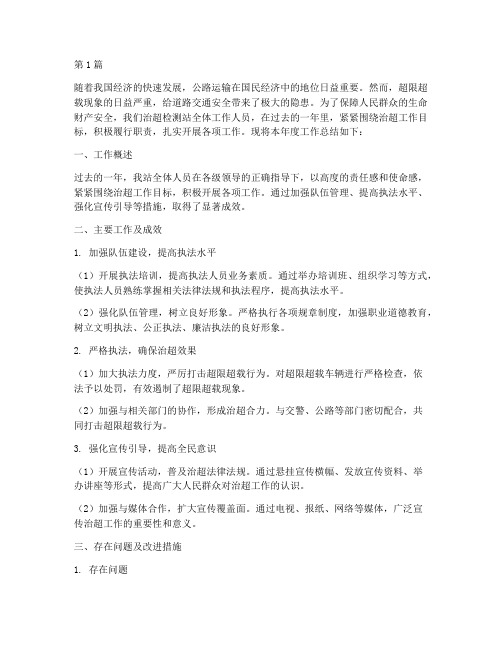 第1篇

随着我国经济的快速发展，公路运输在国民经济中的地位日益重要。然而，超限超载现象的日益严重，给道路交通安全带来了极大的隐患。为了保障人民群众的生命财产安全，我们治超检测站全体工作人员，在过去的一年里，紧紧围绕治超工作目标，积极履行职责，扎实开展各项工作。现将本年度工作总结如下：

一、工作概述

过去的一年，我站全体人员在各级领导的正确指导下，以高度的责任感和使命感，紧紧围绕治超工作目标，积极开展各项工作。通过加强队伍管理、提高执法水平、强化宣传引导等措施，取得了显著成效。

二、主要工作及成效

1. 加强队伍建设，提高执法水平

（1）开展执法培训，提高执法人员业务素质。通过举办培训班、组织学习等方式，使执法人员熟练掌握相关法律法规和执法程序，提高执法水平。

（2）强化队伍管理，树立良好形象。严格执行各项规章制度，加强职业道德教育，树立文明执法、公正执法、廉洁执法的良好形象。

2. 严格执法，确保治超效果

（1）加大执法力度，严厉打击超限超载行为。对超限超载车辆进行严格检查，依法予以处罚，有效遏制了超限超载现象。

（2）加强与相关部门的协作，形成治超合力。与交警、公路等部门密切配合，共同打击超限超载行为。

3. 强化宣传引导，提高全民意识

（1）开展宣传活动，普及治超法律法规。通过悬挂宣传横幅、发放宣传资料、举办讲座等形式，提高广大人民群众对治超工作的认识。

（2）加强与媒体合作，扩大宣传覆盖面。通过电视、报纸、网络等媒体，广泛宣传治超工作的重要性和意义。

三、存在问题及改进措施

1. 存在问题